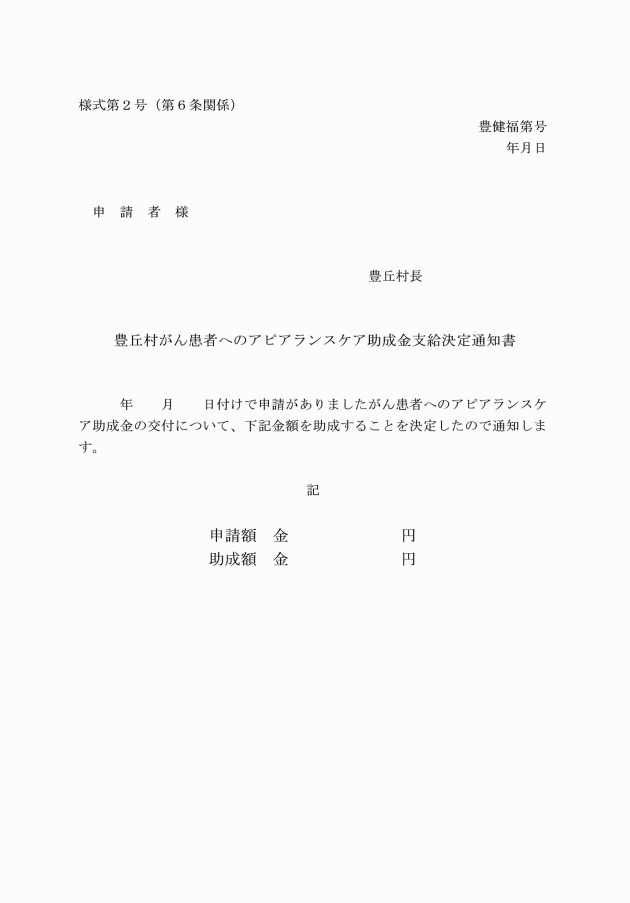 様式第２号（第６条関係）

豊健福第号
年月日

申　請　者　様

豊丘村長

豊丘村がん患者へのアピアランスケア助成金支給決定通知書

年　　月　　日付けで申請がありましたがん患者へのアピアランスケア助成金の交付について、下記金額を助成することを決定したので通知します。

記

申請額　金　　　　　　　円
助成額　金　　　　　　　円